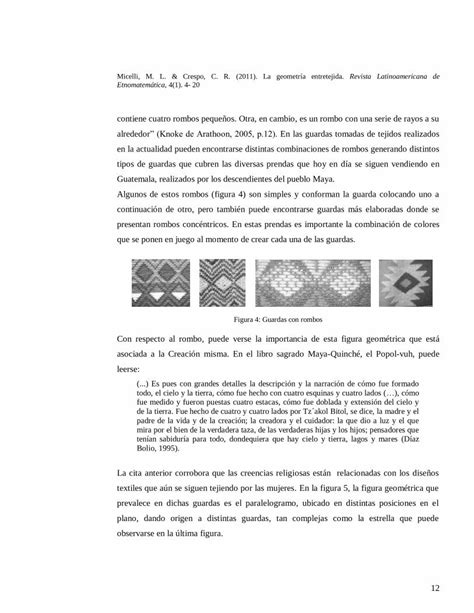 Micelli, M. L. & Crespo, C. R. (2011). La geometría entretejida. Revista Latinoamericana de Etnomatemática, 4(1). 4- 20

contiene cuatro rombos pequeños. Otra, en cambio, es un rombo con una serie de rayos a su alrededor" (Knoke de Arathoon, 2005, p.12). En las guardas tomadas de tejidos realizados en la actualidad pueden encontrarse distintas combinaciones de rombos generando distintos tipos de guardas que cubren las diversas prendas que hoy en día se siguen vendiendo en Guatemala, realizados por los descendientes del pueblo Maya.
Algunos de estos rombos (figura 4) son simples y conforman la guarda colocando uno a continuación de otro, pero también puede encontrarse guardas más elaboradas donde se presentan rombos concéntricos. En estas prendas es importante la combinación de colores que se ponen en juego al momento de crear cada una de las guardas.

Figura 4: Guardas con rombos

Con respecto al rombo, puede verse la importancia de esta figura geométrica que está asociada a la Creación misma. En el libro sagrado Maya-Quinché, el Popol-vuh, puede leerse:

(...) Es pues con grandes detalles la descripción y la narración de cómo fue formado todo, el cielo y la tierra, cómo fue hecho con cuatro esquinas y cuatro lados (…), cómo fue medido y fueron puestas cuatro estacas, cómo fue doblada y extensión del cielo y de la tierra. Fue hecho de cuatro y cuatro lados por Tz´akol Bitol, se dice, la madre y el padre de la vida y de la creación; la creadora y el cuidador: la que dio a luz y el que mira por el bien de la verdadera taza, de las verdaderas hijas y los hijos; pensadores que tenían sabiduría para todo, dondequiera que hay cielo y tierra, lagos y mares (Díaz Bolio, 1995).

La cita anterior corrobora que las creencias religiosas están relacionadas con los diseños textiles que aún se siguen tejiendo por las mujeres. En la figura 5, la figura geométrica que prevalece en dichas guardas es el paralelogramo, ubicado en distintas posiciones en el plano, dando origen a distintas guardas, tan complejas como la estrella que puede observarse en la última figura.

12